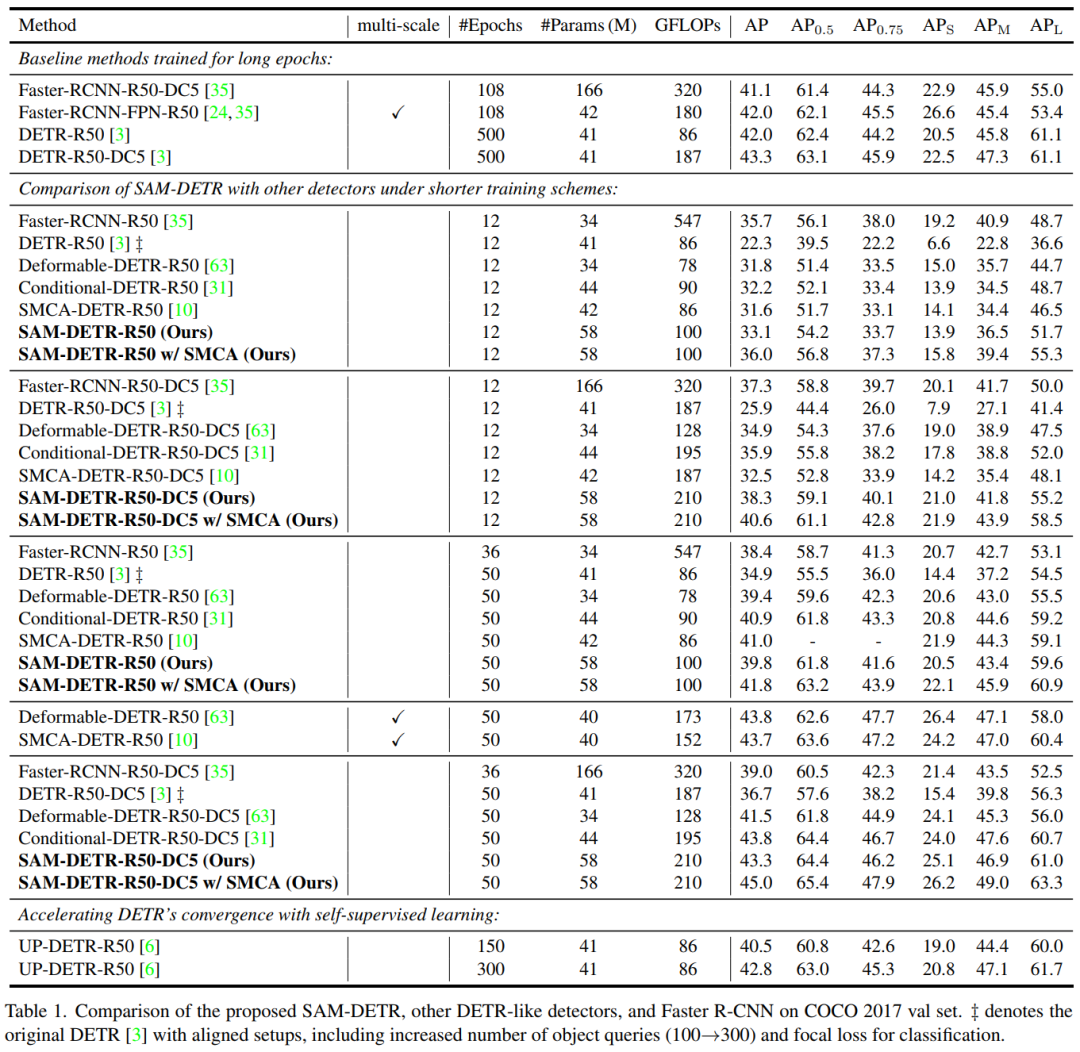 | Method | multi-scale | #Epochs | #Params (M) | GFLOPs | AP | $AP_{0.5}$ | $AP_{0.75}$ | $AP_S$ | $AP_M$ | $AP_L$ |
|---|---|---|---|---|---|---|---|---|---|---|
| *Baseline methods trained for long epochs:* | | | | | | | | | | |
| Faster-RCNN-R50-DC5 [35] | | 108 | 166 | 320 | 41.1 | 61.4 | 44.3 | 22.9 | 45.9 | 55.0 |
| Faster-RCNN-FPN-R50 [24, 35] | ✓ | 108 | 42 | 180 | 42.0 | 62.1 | 45.5 | 26.6 | 45.4 | 53.4 |
| DETR-R50 [3] | | 500 | 41 | 86 | 42.0 | 62.4 | 44.2 | 20.5 | 45.8 | 61.1 |
| DETR-R50-DC5 [3] | | 500 | 41 | 187 | 43.3 | 63.1 | 45.9 | 22.5 | 47.3 | 61.1 |
| *Comparison of SAM-DETR with other detectors under shorter training schemes:* | | | | | | | | | | |
| Faster-RCNN-R50 [35] | | 12 | 34 | 547 | 35.7 | 56.1 | 38.0 | 19.2 | 40.9 | 48.7 |
| DETR-R50 [3] ‡ | | 12 | 41 | 86 | 22.3 | 39.5 | 22.2 | 6.6 | 22.8 | 36.6 |
| Deformable-DETR-R50 [63] | | 12 | 34 | 78 | 31.8 | 51.4 | 33.5 | 15.0 | 35.7 | 44.7 |
| Conditional-DETR-R50 [31] | | 12 | 44 | 90 | 32.2 | 52.1 | 33.4 | 13.9 | 34.5 | 48.7 |
| SMCA-DETR-R50 [10] | | 12 | 42 | 86 | 31.6 | 51.7 | 33.1 | 14.1 | 34.4 | 46.5 |
| **SAM-DETR-R50 (Ours)** | | 12 | 58 | 100 | 33.1 | 54.2 | 33.7 | 13.9 | 36.5 | 51.7 |
| **SAM-DETR-R50 w/ SMCA (Ours)** | | 12 | 58 | 100 | 36.0 | 56.8 | 37.3 | 15.8 | 39.4 | 55.3 |
| Faster-RCNN-R50-DC5 [35] | | 12 | 166 | 320 | 37.3 | 58.8 | 39.7 | 20.1 | 41.7 | 50.0 |
| DETR-R50-DC5 [3] ‡ | | 12 | 41 | 187 | 25.9 | 44.4 | 26.0 | 7.9 | 27.1 | 41.4 |
| Deformable-DETR-R50-DC5 [63] | | 12 | 34 | 128 | 34.9 | 54.3 | 37.6 | 19.0 | 38.9 | 47.5 |
| Conditional-DETR-R50-DC5 [31] | | 12 | 44 | 195 | 35.9 | 55.8 | 38.2 | 17.8 | 38.8 | 52.0 |
| SMCA-DETR-R50-DC5 [10] | | 12 | 42 | 187 | 32.5 | 52.8 | 33.9 | 14.2 | 35.4 | 48.1 |
| **SAM-DETR-R50-DC5 (Ours)** | | 12 | 58 | 210 | 38.3 | 59.1 | 40.1 | 21.0 | 41.8 | 55.2 |
| **SAM-DETR-R50-DC5 w/ SMCA (Ours)** | | 12 | 58 | 210 | 40.6 | 61.1 | 42.8 | 21.9 | 43.9 | 58.5 |
| Faster-RCNN-R50 [35] | | 36 | 34 | 547 | 38.4 | 58.7 | 41.3 | 20.7 | 42.7 | 53.1 |
| DETR-R50 [3] ‡ | | 50 | 41 | 86 | 34.9 | 55.5 | 36.0 | 14.4 | 37.2 | 54.5 |
| Deformable-DETR-R50 [63] | | 50 | 34 | 78 | 39.4 | 59.6 | 42.3 | 20.6 | 43.0 | 55.5 |
| Conditional-DETR-R50 [31] | | 50 | 44 | 90 | 40.9 | 61.8 | 43.3 | 20.8 | 44.6 | 59.2 |
| SMCA-DETR-R50 [10] | | 50 | 42 | 86 | 41.0 | - | - | 21.9 | 44.3 | 59.1 |
| **SAM-DETR-R50 (Ours)** | | 50 | 58 | 100 | 39.8 | 61.8 | 41.6 | 20.5 | 43.4 | 59.6 |
| **SAM-DETR-R50 w/ SMCA (Ours)** | | 50 | 58 | 100 | 41.8 | 63.2 | 43.9 | 22.1 | 45.9 | 60.9 |
| Deformable-DETR-R50 [63] | ✓ | 50 | 40 | 173 | 43.8 | 62.6 | 47.7 | 26.4 | 47.1 | 58.0 |
| SMCA-DETR-R50 [10] | ✓ | 50 | 40 | 152 | 43.7 | 63.6 | 47.2 | 24.2 | 47.0 | 60.4 |
| Faster-RCNN-R50-DC5 [35] | | 36 | 166 | 320 | 39.0 | 60.5 | 42.3 | 21.4 | 43.5 | 52.5 |
| DETR-R50-DC5 [3] ‡ | | 50 | 41 | 187 | 36.7 | 57.6 | 38.2 | 15.4 | 39.8 | 56.3 |
| Deformable-DETR-R50-DC5 [63] | | 50 | 34 | 128 | 41.5 | 61.8 | 44.9 | 24.1 | 45.3 | 56.0 |
| Conditional-DETR-R50-DC5 [31] | | 50 | 44 | 195 | 43.8 | 64.4 | 46.7 | 24.0 | 47.6 | 60.7 |
| **SAM-DETR-R50-DC5 (Ours)** | | 50 | 58 | 210 | 43.3 | 64.4 | 46.2 | 25.1 | 46.9 | 61.0 |
| **SAM-DETR-R50-DC5 w/ SMCA (Ours)** | | 50 | 58 | 210 | 45.0 | 65.4 | 47.9 | 26.2 | 49.0 | 63.3 |
| *Accelerating DETR's convergence with self-supervised learning:* | | | | | | | | | | |
| UP-DETR-R50 [6] | | 150 | 41 | 86 | 40.5 | 60.8 | 42.6 | 19.0 | 44.4 | 60.0 |
| UP-DETR-R50 [6] | | 300 | 41 | 86 | 42.8 | 63.0 | 45.3 | 20.8 | 47.1 | 61.7 |

Table 1. Comparison of the proposed SAM-DETR, other DETR-like detectors, and Faster R-CNN on COCO 2017 val set. ‡ denotes the original DETR [3] with aligned setups, including increased number of object queries (100→300) and focal loss for classification.